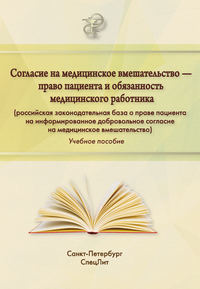 Согласие на медицинское вмешательство — право пациента и обязанность медицинского работника

(российская законодательная база о праве пациента на информированное добровольное согласие на медицинское вмешательство)

Учебное пособие

Санкт-Петербург
СпецЛит